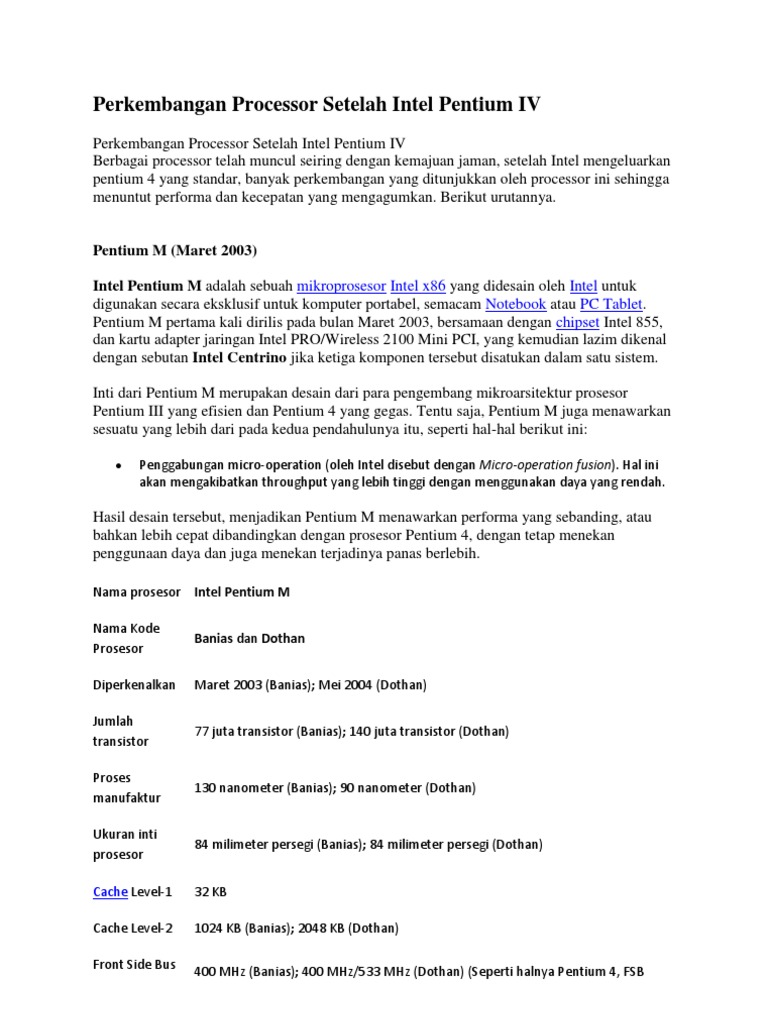 Perkembangan Processor Setelah Intel Pentium IV

Perkembangan Processor Setelah Intel Pentium IV
Berbagai processor telah muncul seiring dengan kemajuan jaman, setelah Intel mengeluarkan pentium 4 yang standar, banyak perkembangan yang ditunjukkan oleh processor ini sehingga menuntut performa dan kecepatan yang mengagumkan. Berikut urutannya.

Pentium M (Maret 2003)

Intel Pentium M adalah sebuah mikroprosesor Intel x86 yang didesain oleh Intel untuk digunakan secara eksklusif untuk komputer portabel, semacam Notebook atau PC Tablet. Pentium M pertama kali dirilis pada bulan Maret 2003, bersamaan dengan chipset Intel 855, dan kartu adapter jaringan Intel PRO/Wireless 2100 Mini PCI, yang kemudian lazim dikenal dengan sebutan Intel Centrino jika ketiga komponen tersebut disatukan dalam satu sistem.

Inti dari Pentium M merupakan desain dari para pengembang mikroarsitektur prosesor Pentium III yang efisien dan Pentium 4 yang gegas. Tentu saja, Pentium M juga menawarkan sesuatu yang lebih dari pada kedua pendahulunya itu, seperti hal-hal berikut ini:

• Penggabungan micro-operation (oleh Intel disebut dengan Micro-operation fusion). Hal ini akan mengakibatkan throughput yang lebih tinggi dengan menggunakan daya yang rendah.

Hasil desain tersebut, menjadikan Pentium M menawarkan performa yang sebanding, atau bahkan lebih cepat dibandingkan dengan prosesor Pentium 4, dengan tetap menekan penggunaan daya dan juga menekan terjadinya panas berlebih.

| Nama prosesor | Intel Pentium M |
|---|---|
| Nama Kode Prosesor | Banias dan Dothan |
| Diperkenalkan | Maret 2003 (Banias); Mei 2004 (Dothan) |
| Jumlah transistor | 77 juta transistor (Banias); 140 juta transistor (Dothan) |
| Proses manufaktur | 130 nanometer (Banias); 90 nanometer (Dothan) |
| Ukuran inti prosesor | 84 milimeter persegi (Banias); 84 milimeter persegi (Dothan) |
| Cache Level-1 | 32 KB |
| Cache Level-2 | 1024 KB (Banias); 2048 KB (Dothan) |
| Front Side Bus | 400 MHz (Banias); 400 MHz/533 MHz (Dothan) (Seperti halnya Pentium 4, FSB |